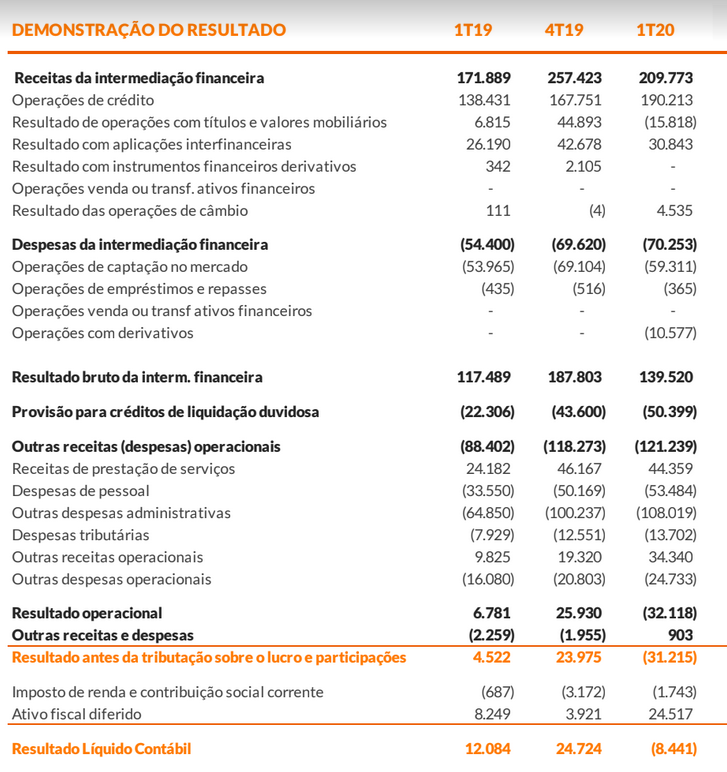 | DEMONSTRAÇÃO DO RESULTADO | 1T19 | 4T19 | 1T20 |
|---|---|---|---|
| Receitas da intermediação financeira | 171.889 | 257.423 | 209.773 |
| Operações de crédito | 138.431 | 167.751 | 190.213 |
| Resultado de operações com títulos e valores mobiliários | 6.815 | 44.893 | (15.818) |
| Resultado com aplicações interfinanceiras | 26.190 | 42.678 | 30.843 |
| Resultado com instrumentos financeiros derivativos | 342 | 2.105 | - |
| Operações venda ou transf. ativos financeiros | - | - | - |
| Resultado das operações de câmbio | 111 | (4) | 4.535 |
| Despesas da intermediação financeira | (54.400) | (69.620) | (70.253) |
| Operações de captação no mercado | (53.965) | (69.104) | (59.311) |
| Operações de empréstimos e repasses | (435) | (516) | (365) |
| Operações venda ou transf ativos financeiros | - | - | - |
| Operações com derivativos | - | - | (10.577) |
| Resultado bruto da interm. financeira | 117.489 | 187.803 | 139.520 |
| Provisão para créditos de liquidação duvidosa | (22.306) | (43.600) | (50.399) |
| Outras receitas (despesas) operacionais | (88.402) | (118.273) | (121.239) |
| Receitas de prestação de serviços | 24.182 | 46.167 | 44.359 |
| Despesas de pessoal | (33.550) | (50.169) | (53.484) |
| Outras despesas administrativas | (64.850) | (100.237) | (108.019) |
| Despesas tributárias | (7.929) | (12.551) | (13.702) |
| Outras receitas operacionais | 9.825 | 19.320 | 34.340 |
| Outras despesas operacionais | (16.080) | (20.803) | (24.733) |
| Resultado operacional | 6.781 | 25.930 | (32.118) |
| Outras receitas e despesas | (2.259) | (1.955) | 903 |
| Resultado antes da tributação sobre o lucro e participações | 4.522 | 23.975 | (31.215) |
| Imposto de renda e contribuição social corrente | (687) | (3.172) | (1.743) |
| Ativo fiscal diferido | 8.249 | 3.921 | 24.517 |
| Resultado Líquido Contábil | 12.084 | 24.724 | (8.441) |